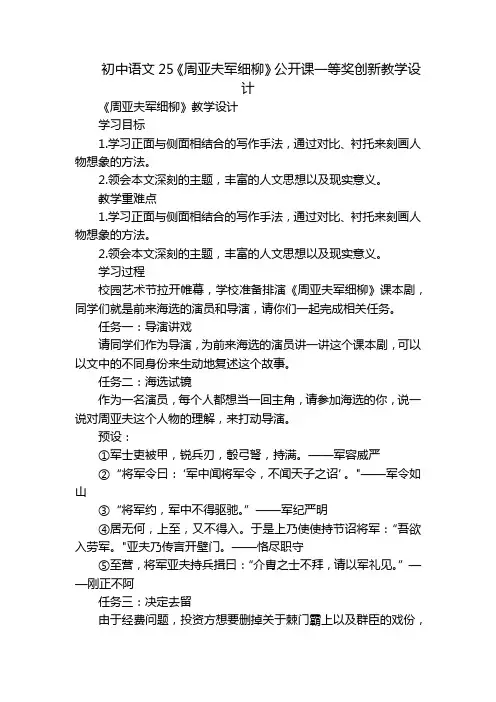 初中语文 25《周亚夫军细柳》公开课一等奖创新教学设计

《周亚夫军细柳》教学设计

学习目标

1.学习正面与侧面相结合的写作手法，通过对比、衬托来刻画人物想象的方法。

2.领会本文深刻的主题，丰富的人文思想以及现实意义。

教学重难点

1.学习正面与侧面相结合的写作手法，通过对比、衬托来刻画人物想象的方法。

2.领会本文深刻的主题，丰富的人文思想以及现实意义。

学习过程

校园艺术节拉开帷幕，学校准备排演《周亚夫军细柳》课本剧，同学们就是前来海选的演员和导演，请你们一起完成相关任务。

任务一：导演讲戏

请同学们作为导演，为前来海选的演员讲一讲这个课本剧，可以以文中的不同身份来生动地复述这个故事。

任务二：海选试镜

作为一名演员，每个人都想当一回主角，请参加海选的你，说一说对周亚夫这个人物的理解，来打动导演。

预设：

①军士吏被甲，锐兵刃，彀弓弩，持满。——军容威严

② “将军令曰：‘军中闻将军令，不闻天子之诏’。”——军令如山

③ “将军约，军中不得驱驰。” ——军纪严明

④居无何，上至，又不得入。于是上乃使使持节诏将军：“吾欲入劳军。”亚夫乃传言开壁门。——恪尽职守

⑤至营，将军亚夫持兵揖曰：“介胄之士不拜，请以军礼见。” ——刚正不阿

任务三：决定去留

由于经费问题，投资方想要删掉关于棘门霸上以及群臣的戏份，